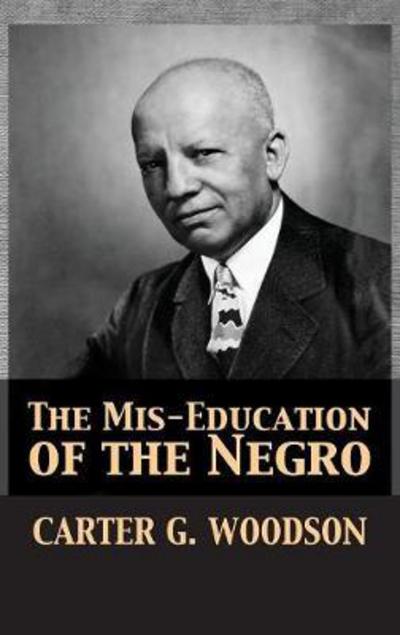 THE MIS-EDUCATION OF THE NEGRO

CARTER G. WOODSON